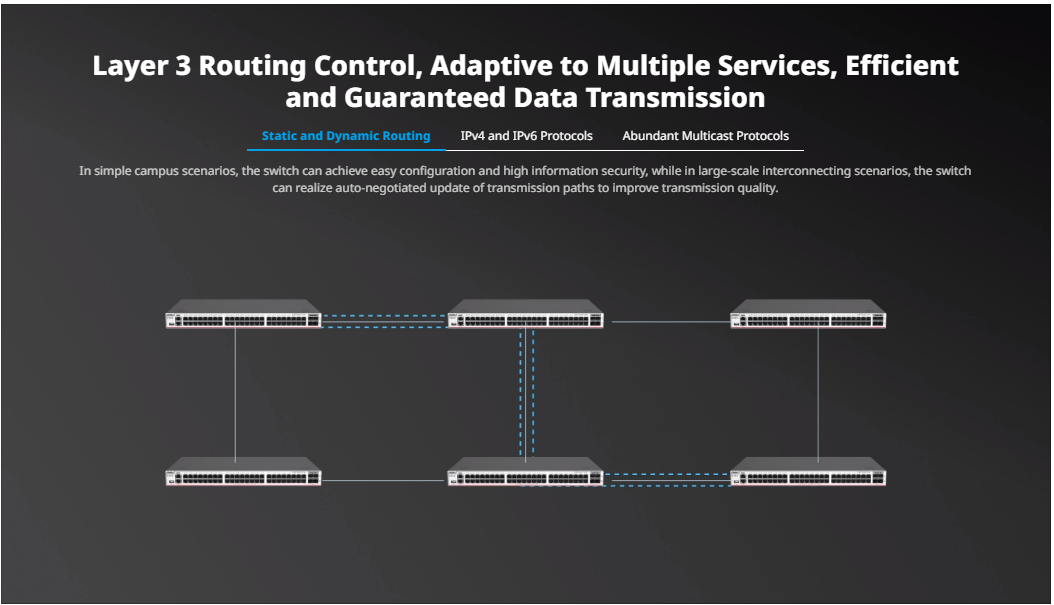 Layer 3 Routing Control, Adaptive to Multiple Services, Efficient and Guaranteed Data Transmission

Static and Dynamic Routing

IPv4 and IPv6 Protocols

Abundant Multicast Protocols

In simple campus scenarios, the switch can achieve easy configuration and high information security, while in large-scale interconnecting scenarios, the switch can realize auto-negotiated update of transmission paths to improve transmission quality.